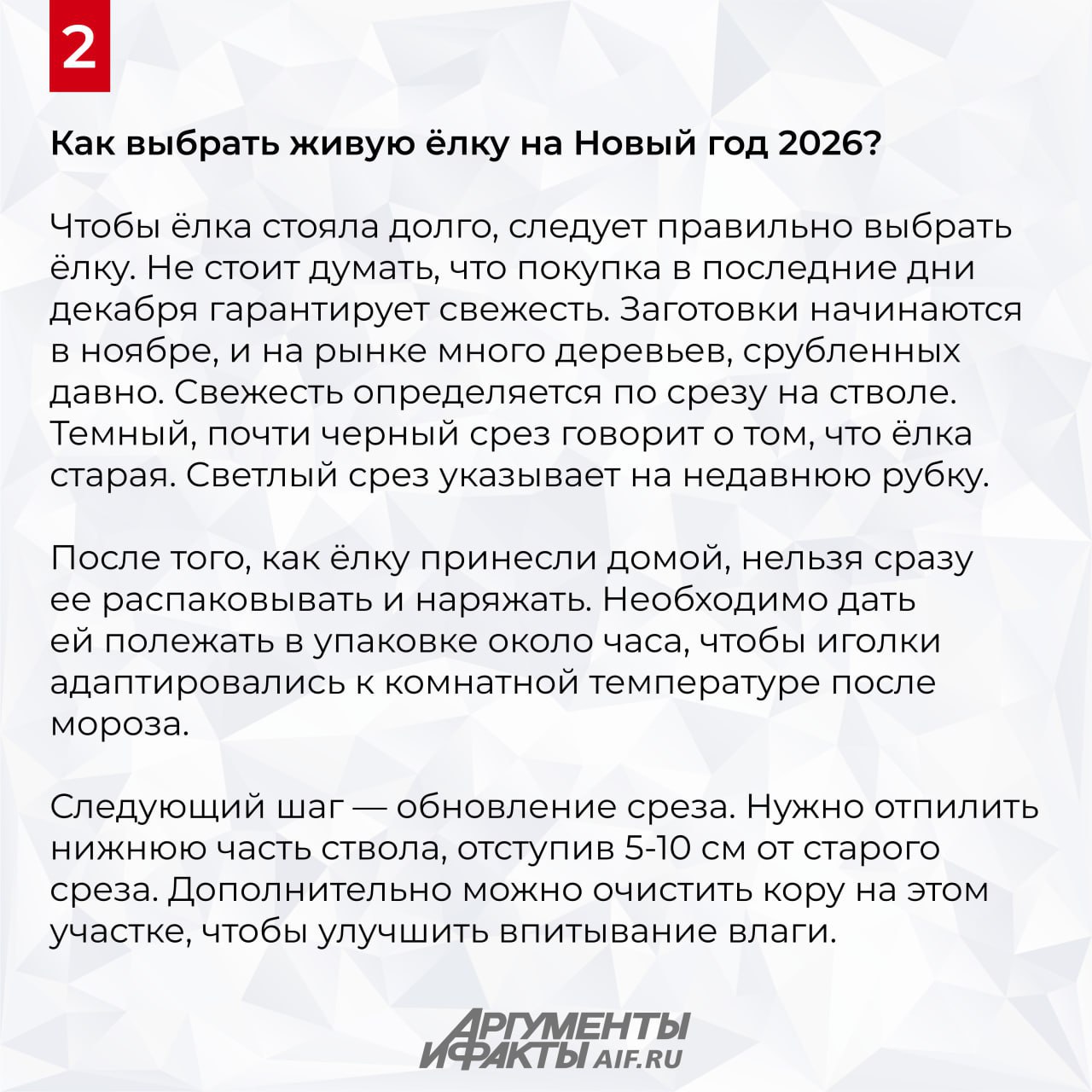 2

Как выбрать живую ёлку на Новый год 2026?

Чтобы ёлка стояла долго, следует правильно выбрать ёлку. Не стоит думать, что покупка в последние дни декабря гарантирует свежесть. Заготовки начинаются в ноябре, и на рынке много деревьев, срубленных давно. Свежесть определяется по срезу на стволе. Темный, почти черный срез говорит о том, что ёлка старая. Светлый срез указывает на недавнюю рубку.

После того, как ёлку принесли домой, нельзя сразу ее распаковывать и наряжать. Необходимо дать ей полежать в упаковке около часа, чтобы иголки адаптировались к комнатной температуре после мороза.

Следующий шаг — обновление среза. Нужно отпилить нижнюю часть ствола, отступив 5-10 см от старого среза. Дополнительно можно очистить кору на этом участке, чтобы улучшить впитывание влаги.

АРГУМЕНТЫ И ФАКТЫ AIF.RU